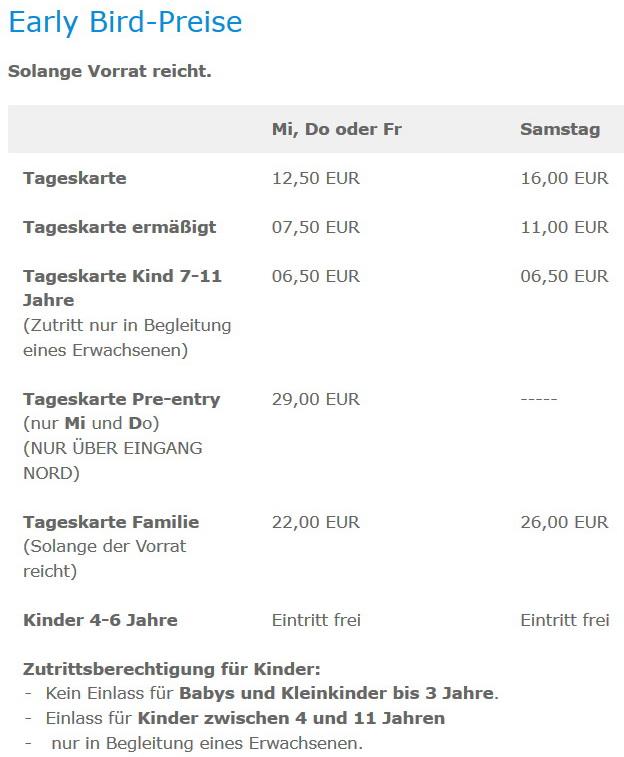 Early Bird-Preise

Solange Vorrat reicht.

| | Mi, Do oder Fr | Samstag |
|---|---|---|
| Tageskarte | 12,50 EUR | 16,00 EUR |
| Tageskarte ermäßigt | 07,50 EUR | 11,00 EUR |
| Tageskarte Kind 7-11 Jahre (Zutritt nur in Begleitung eines Erwachsenen) | 06,50 EUR | 06,50 EUR |
| Tageskarte Pre-entry (nur Mi und Do) (NUR ÜBER EINGANG NORD) | 29,00 EUR | ----- |
| Tageskarte Familie (Solange der Vorrat reicht) | 22,00 EUR | 26,00 EUR |
| Kinder 4-6 Jahre | Eintritt frei | Eintritt frei |

Zutrittsberechtigung für Kinder:
- Kein Einlass für Babys und Kleinkinder bis 3 Jahre.
- Einlass für Kinder zwischen 4 und 11 Jahren
- nur in Begleitung eines Erwachsenen.